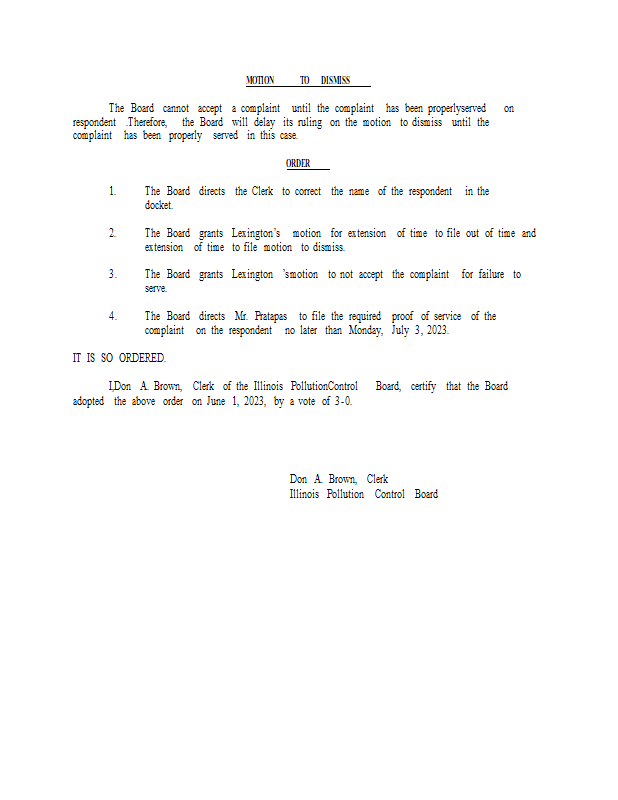 MOTION TO DISMISS

The Board cannot accept a complaint until the complaint has been properlyserved on respondent .Therefore, the Board will delay its ruling on the motion to dismiss until the complaint has been properly served in this case.

ORDER

1. The Board directs the Clerk to correct the name of the respondent in the docket.

2. The Board grants Lexington's motion for extension of time to file out of time and extension of time to file motion to dismiss.

3. The Board grants Lexington 'smotion to not accept the complaint for failure to serve.

4. The Board directs Mr. Pratapas to file the required proof of service of the complaint on the respondent no later than Monday, July 3, 2023.

IT IS SO ORDERED.

I,Don A. Brown, Clerk of the Illinois PollutionControl Board, certify that the Board adopted the above order on June 1, 2023, by a vote of 3-0.

Don A. Brown, Clerk
Illinois Pollution Control Board